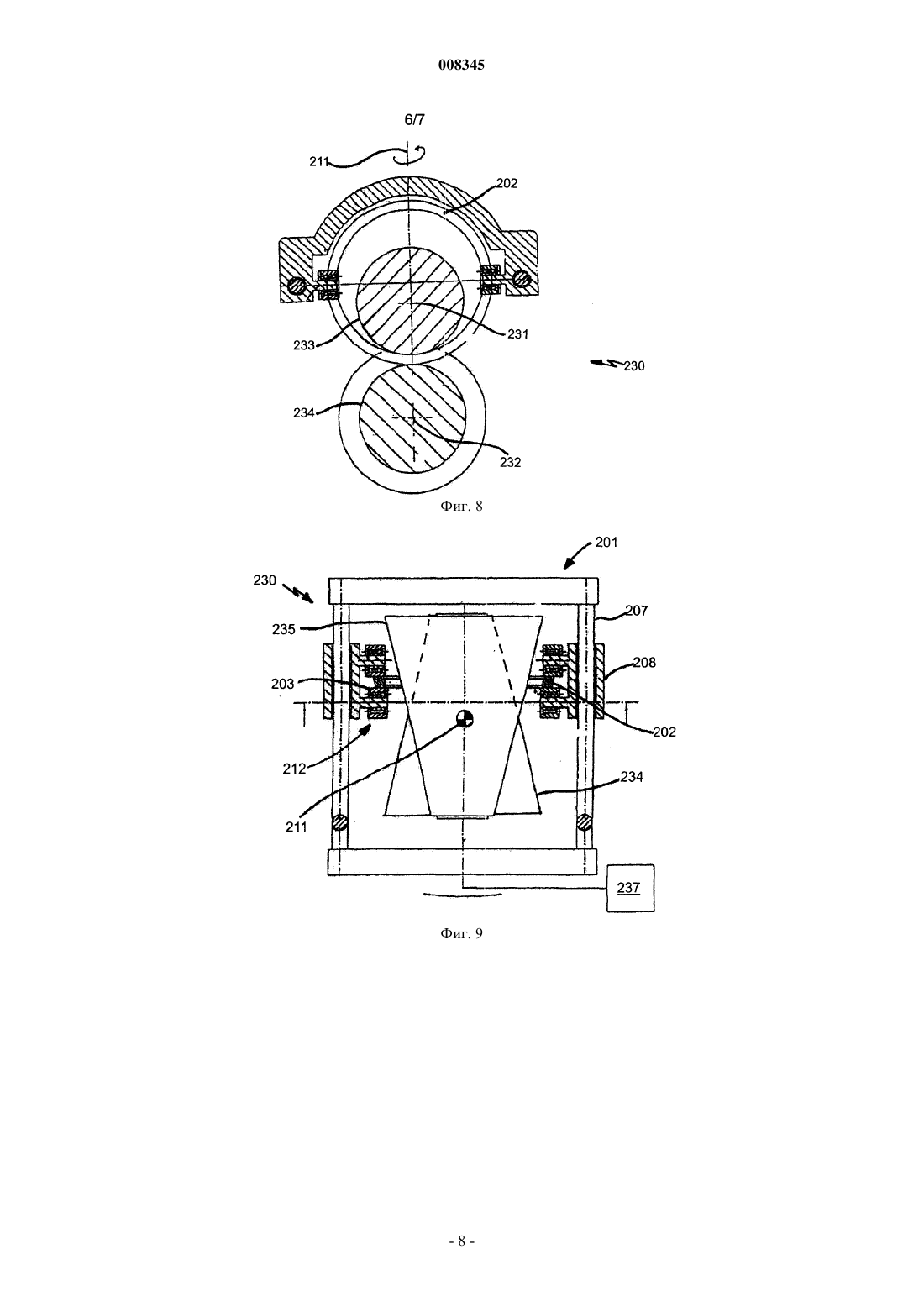 008345

6/7

211

202

233

231

230

234

232

Фиг. 8

201

230

207

235

208

203

202

212

234

211

237

Фиг. 9

- 8 -